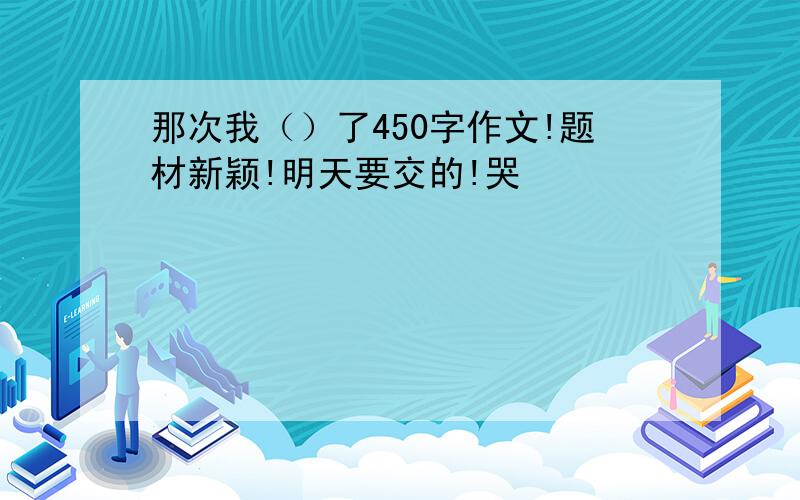 那次我（）了450字作文!题材新颖!明天要交的!哭

E-LEARNING